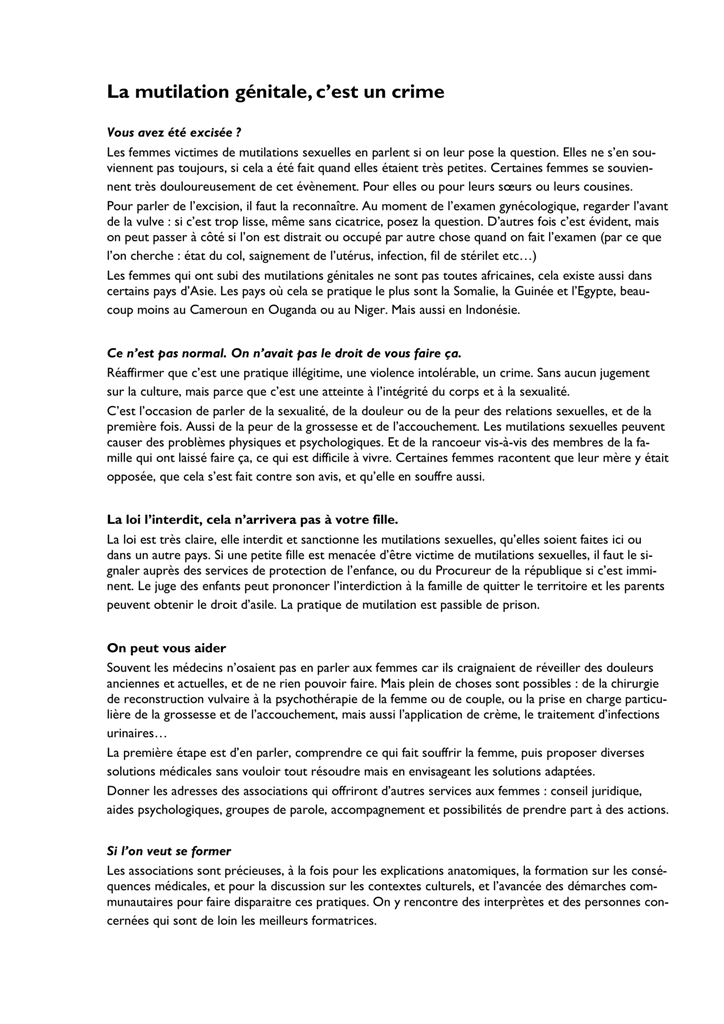 La mutilation génitale, c'est un crime

Vous avez été excisée ?

Les femmes victimes de mutilations sexuelles en parlent si on leur pose la question. Elles ne s'en souviennent pas toujours, si cela a été fait quand elles étaient très petites. Certaines femmes se souviennent très douloureusement de cet évènement. Pour elles ou pour leurs sœurs ou leurs cousines.

Pour parler de l'excision, il faut la reconnaître. Au moment de l'examen gynécologique, regarder l'avant de la vulve : si c'est trop lisse, même sans cicatrice, posez la question. D'autres fois c'est évident, mais on peut passer à côté si l'on est distrait ou occupé par autre chose quand on fait l'examen (par ce que l'on cherche : état du col, saignement de l'utérus, infection, fil de stérilet etc…)

Les femmes qui ont subi des mutilations génitales ne sont pas toutes africaines, cela existe aussi dans certains pays d'Asie. Les pays où cela se pratique le plus sont la Somalie, la Guinée et l'Egypte, beaucoup moins au Cameroun en Ouganda ou au Niger. Mais aussi en Indonésie.

Ce n'est pas normal. On n'avait pas le droit de vous faire ça.

Réaffirmer que c'est une pratique illégitime, une violence intolérable, un crime. Sans aucun jugement sur la culture, mais parce que c'est une atteinte à l'intégrité du corps et à la sexualité.

C'est l'occasion de parler de la sexualité, de la douleur ou de la peur des relations sexuelles, et de la première fois. Aussi de la peur de la grossesse et de l'accouchement. Les mutilations sexuelles peuvent causer des problèmes physiques et psychologiques. Et de la rancoeur vis-à-vis des membres de la famille qui ont laissé faire ça, ce qui est difficile à vivre. Certaines femmes racontent que leur mère y était opposée, que cela s'est fait contre son avis, et qu'elle en souffre aussi.

La loi l'interdit, cela n'arrivera pas à votre fille.

La loi est très claire, elle interdit et sanctionne les mutilations sexuelles, qu'elles soient faites ici ou dans un autre pays. Si une petite fille est menacée d'être victime de mutilations sexuelles, il faut le signaler auprès des services de protection de l'enfance, ou du Procureur de la république si c'est imminent. Le juge des enfants peut prononcer l'interdiction à la famille de quitter le territoire et les parents peuvent obtenir le droit d'asile. La pratique de mutilation est passible de prison.

On peut vous aider

Souvent les médecins n'osaient pas en parler aux femmes car ils craignaient de réveiller des douleurs anciennes et actuelles, et de ne rien pouvoir faire. Mais plein de choses sont possibles : de la chirurgie de reconstruction vulvaire à la psychothérapie de la femme ou de couple, ou la prise en charge particulière de la grossesse et de l'accouchement, mais aussi l'application de crème, le traitement d'infections urinaires…

La première étape est d'en parler, comprendre ce qui fait souffrir la femme, puis proposer diverses solutions médicales sans vouloir tout résoudre mais en envisageant les solutions adaptées.

Donner les adresses des associations qui offriront d'autres services aux femmes : conseil juridique, aides psychologiques, groupes de parole, accompagnement et possibilités de prendre part à des actions.

Si l'on veut se former

Les associations sont précieuses, à la fois pour les explications anatomiques, la formation sur les conséquences médicales, et pour la discussion sur les contextes culturels, et l'avancée des démarches communautaires pour faire disparaitre ces pratiques. On y rencontre des interprètes et des personnes concernées qui sont de loin les meilleurs formatrices.